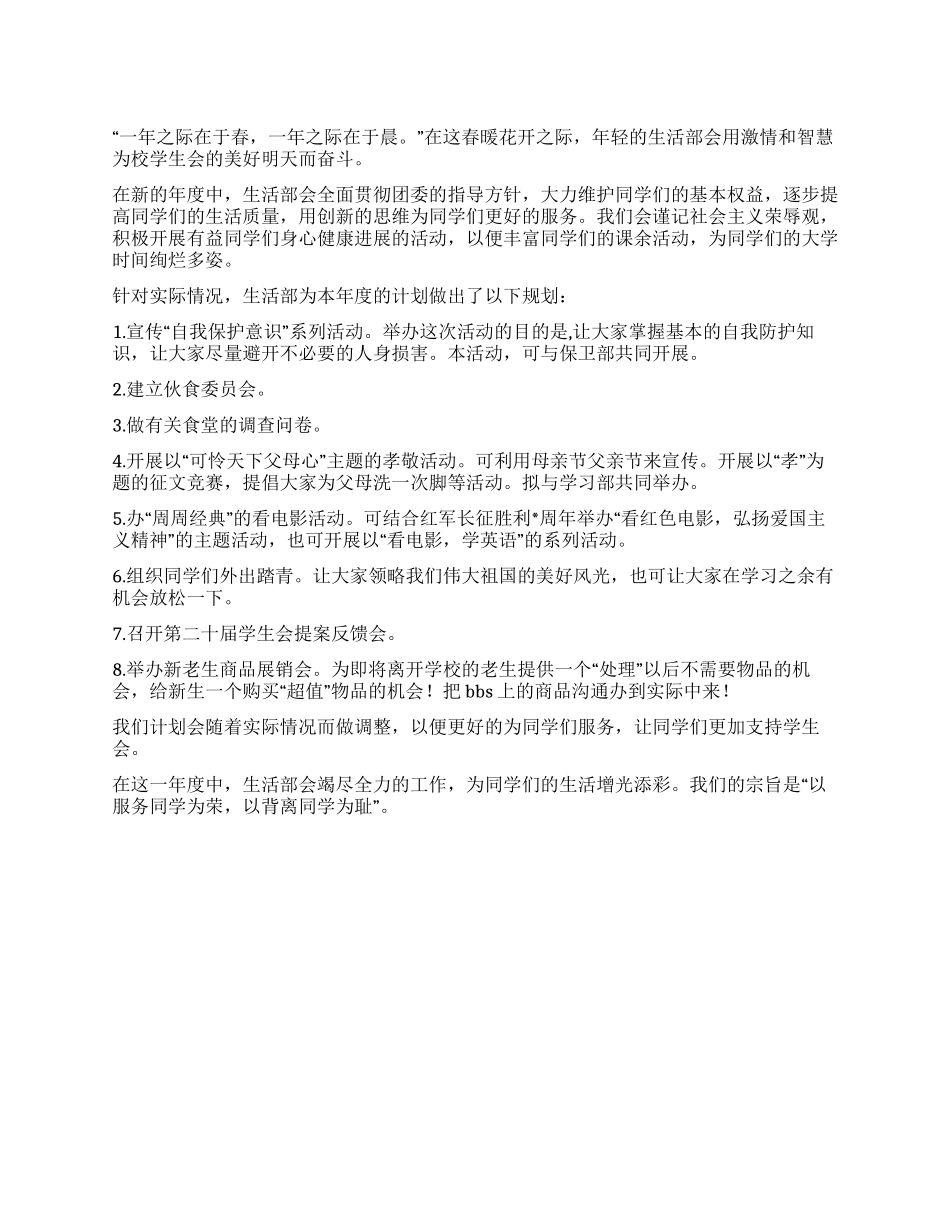 “一年之际在于春，一年之际在于晨。”在这春暖花开之际，年轻的生活部会用激情和智慧为校学生会的美好明天而奋斗。

在新的年度中，生活部会全面贯彻团委的指导方针，大力维护同学们的基本权益，逐步提高同学们的生活质量，用创新的思维为同学们更好的服务。我们会谨记社会主义荣辱观，积极开展有益同学们身心健康进展的活动，以便丰富同学们的课余活动，为同学们的大学时间绚烂多姿。

针对实际情况，生活部为本年度的计划做出了以下规划：

1.宣传“自我保护意识”系列活动。举办这次活动的目的是,让大家掌握基本的自我防护知识，让大家尽量避开不必要的人身损害。本活动，可与保卫部共同开展。

2.建立伙食委员会。

3.做有关食堂的调查问卷。

4.开展以“可怜天下父母心”主题的孝敬活动。可利用母亲节父亲节来宣传。开展以“孝”为题的征文竞赛，提倡大家为父母洗一次脚等活动。拟与学习部共同举办。

5.办“周周经典”的看电影活动。可结合红军长征胜利*周年举办“看红色电影，弘扬爱国主义精神”的主题活动，也可开展以“看电影，学英语”的系列活动。

6.组织同学们外出踏青。让大家领略我们伟大祖国的美好风光，也可让大家在学习之余有机会放松一下。

7.召开第二十届学生会提案反馈会。

8.举办新老生商品展销会。为即将离开学校的老生提供一个“处理”以后不需要物品的机会，给新生一个购买“超值”物品的机会！把 bbs 上的商品沟通办到实际中来！

我们计划会随着实际情况而做调整，以便更好的为同学们服务，让同学们更加支持学生会。

在这一年度中，生活部会竭尽全力的工作，为同学们的生活增光添彩。我们的宗旨是“以服务同学为荣，以背离同学为耻”。